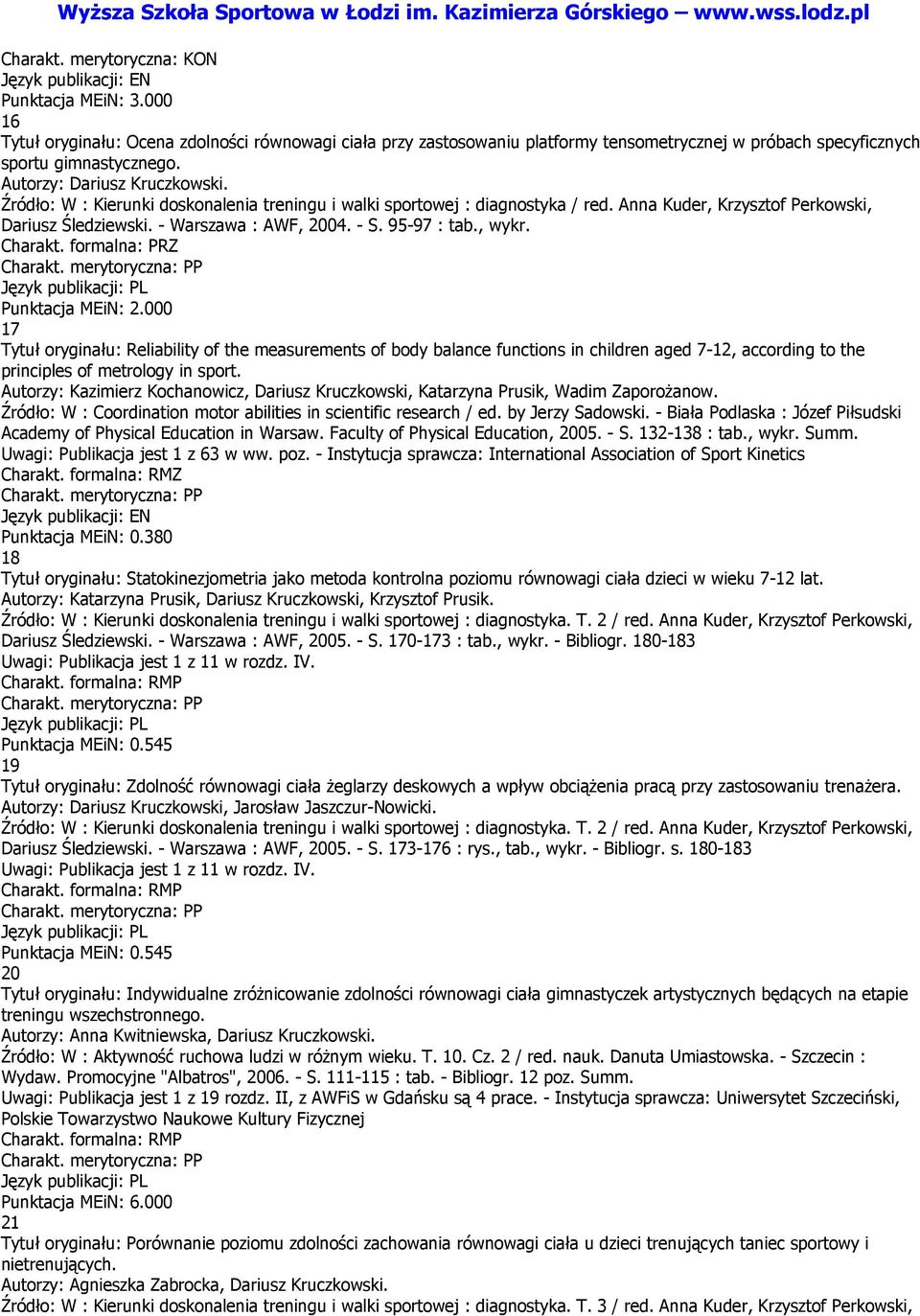 Wyższa Szkoła Sportowa w Łodzi im. Kazimierza Górskiego – www.wss.lodz.pl

Charakt. merytoryczna: KON
Język publikacji: EN
Punktacja MEiN: 3.000
16
Tytuł oryginału: Ocena zdolności równowagi ciała przy zastosowaniu platformy tensometrycznej w próbach specyficznych sportu gimnastycznego.
Autorzy: Dariusz Kruczkowski.
Źródło: W : Kierunki doskonalenia treningu i walki sportowej : diagnostyka / red. Anna Kuder, Krzysztof Perkowski, Dariusz Śledziewski. - Warszawa : AWF, 2004. - S. 95-97 : tab., wykr.
Charakt. formalna: PRZ
Charakt. merytoryczna: PP
Język publikacji: PL
Punktacja MEiN: 2.000
17
Tytuł oryginału: Reliability of the measurements of body balance functions in children aged 7-12, according to the principles of metrology in sport.
Autorzy: Kazimierz Kochanowicz, Dariusz Kruczkowski, Katarzyna Prusik, Wadim Zaporożanow.
Źródło: W : Coordination motor abilities in scientific research / ed. by Jerzy Sadowski. - Biała Podlaska : Józef Piłsudski Academy of Physical Education in Warsaw. Faculty of Physical Education, 2005. - S. 132-138 : tab., wykr. Summ.
Uwagi: Publikacja jest 1 z 63 w ww. poz. - Instytucja sprawcza: International Association of Sport Kinetics
Charakt. formalna: RMZ
Charakt. merytoryczna: PP
Język publikacji: EN
Punktacja MEiN: 0.380
18
Tytuł oryginału: Statokinezjometria jako metoda kontrolna poziomu równowagi ciała dzieci w wieku 7-12 lat.
Autorzy: Katarzyna Prusik, Dariusz Kruczkowski, Krzysztof Prusik.
Źródło: W : Kierunki doskonalenia treningu i walki sportowej : diagnostyka. T. 2 / red. Anna Kuder, Krzysztof Perkowski, Dariusz Śledziewski. - Warszawa : AWF, 2005. - S. 170-173 : tab., wykr. - Bibliogr. 180-183
Uwagi: Publikacja jest 1 z 11 w rozdz. IV.
Charakt. formalna: RMP
Charakt. merytoryczna: PP
Język publikacji: PL
Punktacja MEiN: 0.545
19
Tytuł oryginału: Zdolność równowagi ciała żeglarzy deskowych a wpływ obciążenia pracą przy zastosowaniu trenażera.
Autorzy: Dariusz Kruczkowski, Jarosław Jaszczur-Nowicki.
Źródło: W : Kierunki doskonalenia treningu i walki sportowej : diagnostyka. T. 2 / red. Anna Kuder, Krzysztof Perkowski, Dariusz Śledziewski. - Warszawa : AWF, 2005. - S. 173-176 : rys., tab., wykr. - Bibliogr. s. 180-183
Uwagi: Publikacja jest 1 z 11 w rozdz. IV.
Charakt. formalna: RMP
Charakt. merytoryczna: PP
Język publikacji: PL
Punktacja MEiN: 0.545
20
Tytuł oryginału: Indywidualne zróżnicowanie zdolności równowagi ciała gimnastyczek artystycznych będących na etapie treningu wszechstronnego.
Autorzy: Anna Kwitniewska, Dariusz Kruczkowski.
Źródło: W : Aktywność ruchowa ludzi w różnym wieku. T. 10. Cz. 2 / red. nauk. Danuta Umiastowska. - Szczecin : Wydaw. Promocyjne "Albatros", 2006. - S. 111-115 : tab. - Bibliogr. 12 poz. Summ.
Uwagi: Publikacja jest 1 z 19 rozdz. II, z AWFiS w Gdańsku są 4 prace. - Instytucja sprawcza: Uniwersytet Szczeciński, Polskie Towarzystwo Naukowe Kultury Fizycznej
Charakt. formalna: RMP
Charakt. merytoryczna: PP
Język publikacji: PL
Punktacja MEiN: 6.000
21
Tytuł oryginału: Porównanie poziomu zdolności zachowania równowagi ciała u dzieci trenujących taniec sportowy i nietrenujących.
Autorzy: Agnieszka Zabrocka, Dariusz Kruczkowski.
Źródło: W : Kierunki doskonalenia treningu i walki sportowej : diagnostyka. T. 3 / red. Anna Kuder, Krzysztof Perkowski,